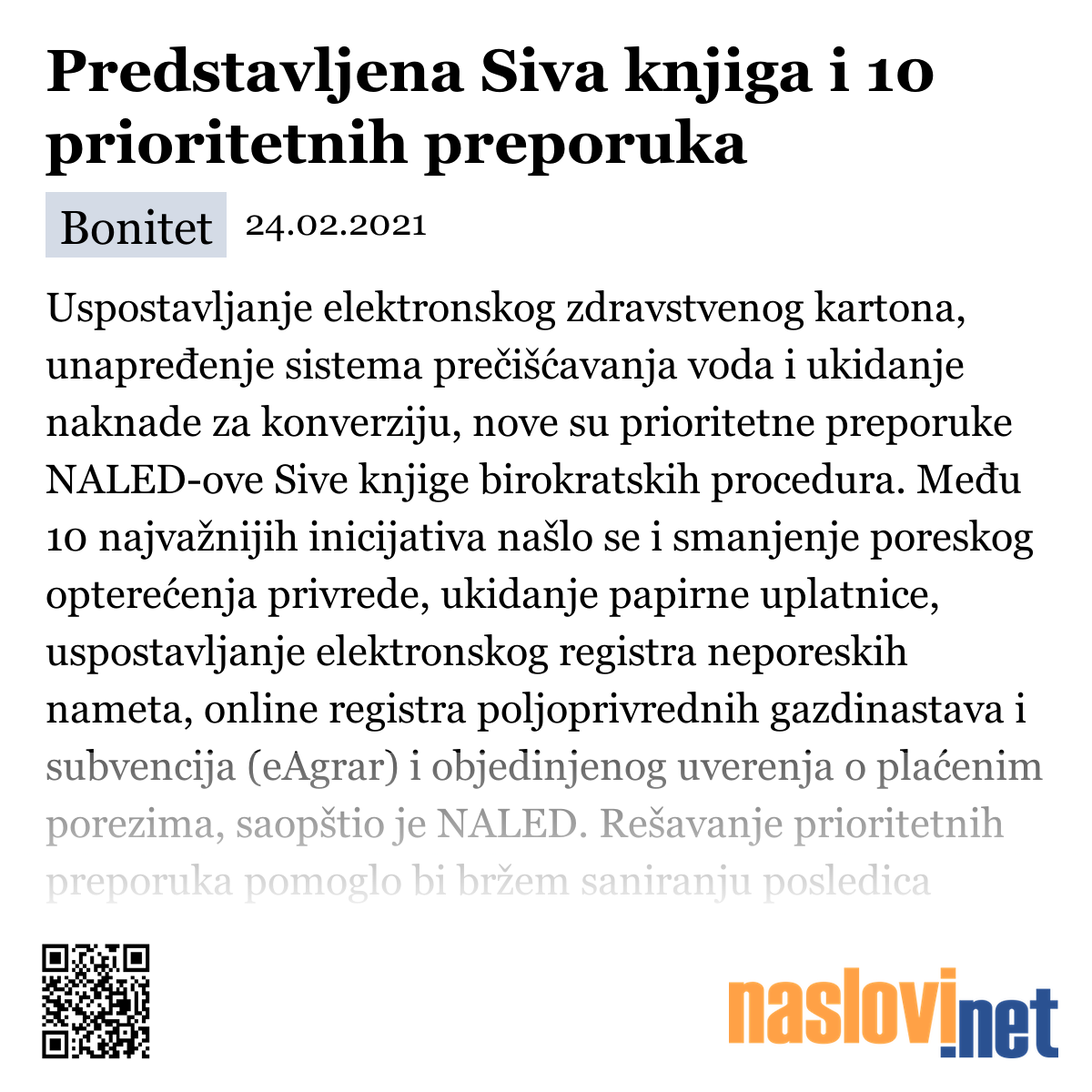 Predstavljena Siva knjiga i 10 prioritetnih preporuka

Bonitet 24.02.2021

Uspostavljanje elektronskog zdravstvenog kartona, unapređenje sistema prečišćavanja voda i ukidanje naknade za konverziju, nove su prioritetne preporuke NALED-ove Sive knjige birokratskih procedura. Među 10 najvažnijih inicijativa našlo se i smanjenje poreskog opterećenja privrede, ukidanje papirne uplatnice, uspostavljanje elektronskog registra neporeskih nameta, online registra poljoprivrednih gazdinastava i subvencija (eAgrar) i objedinjenog uverenja o plaćenim porezima, saopštio je NALED. Rešavanje prioritetnih preporuka pomoglo bi bržem saniranju posledica

naslovi.net